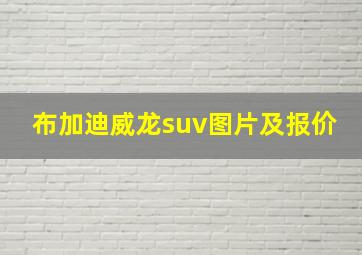 布加迪威龙suv图片及报价